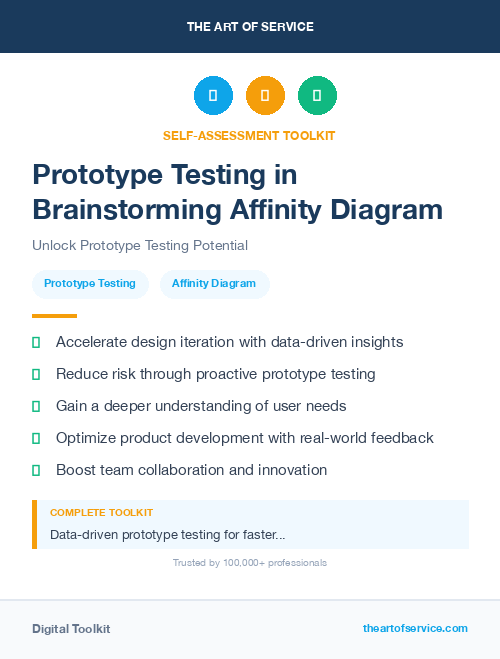 THE ART OF SERVICE

SELF-ASSESSMENT TOOLKIT

Prototype Testing in Brainstorming Affinity Diagram

Unlock Prototype Testing Potential

Prototype Testing

Affinity Diagram

Accelerate design iteration with data-driven insights

Reduce risk through proactive prototype testing

Gain a deeper understanding of user needs

Optimize product development with real-world feedback

Boost team collaboration and innovation

COMPLETE TOOLKIT

Data-driven prototype testing for faster...

Trusted by 100,000+ professionals

Digital Toolkit

theartofservice.com